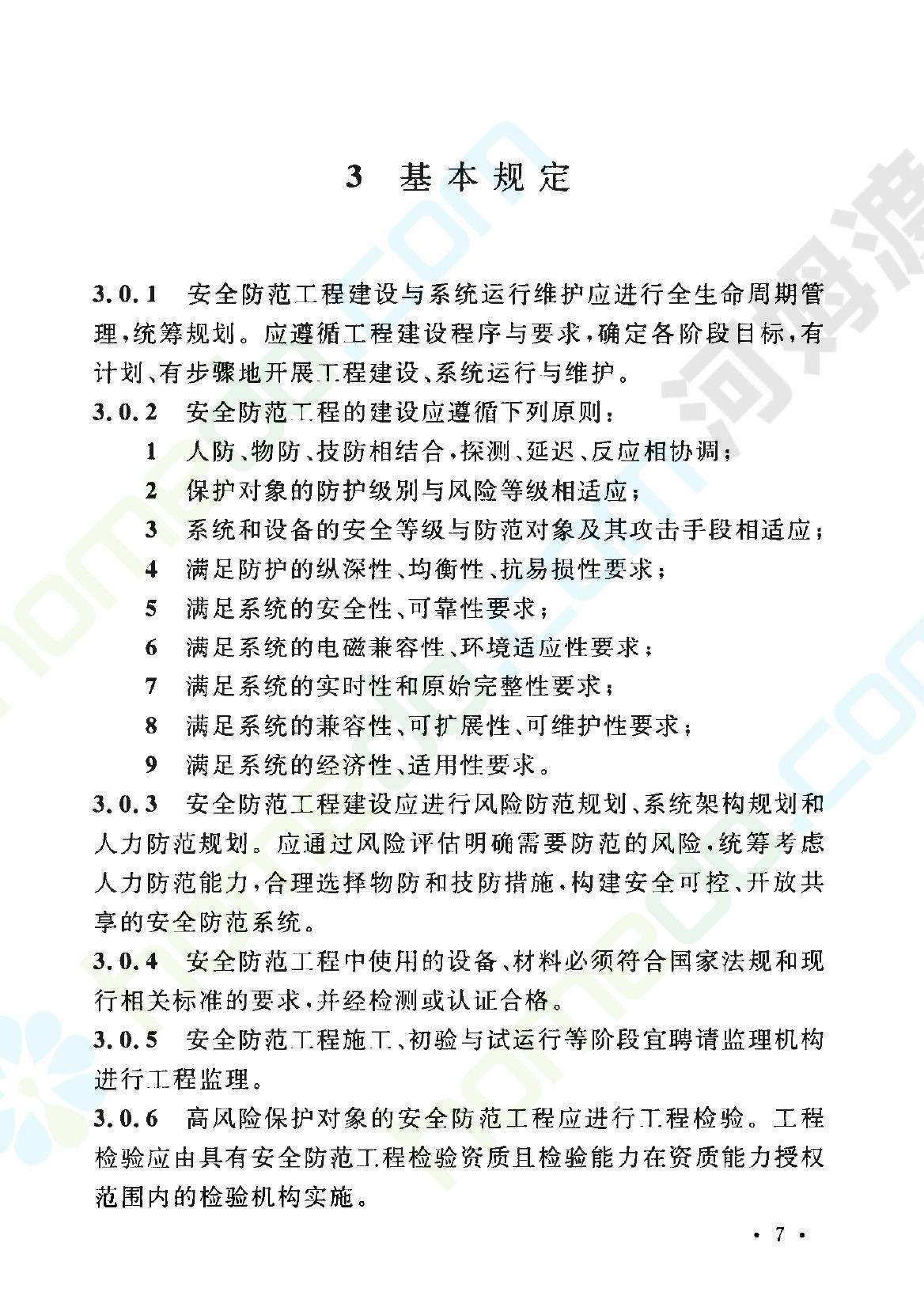 3 基本规定

3.0.1 安全防范工程建设与系统运行维护应进行全生命周期管理，统筹规划。应遵循工程建设程序与要求，确定各阶段目标，有计划、有步骤地开展工程建设、系统运行与维护。

3.0.2 安全防范工程的建设应遵循下列原则：

1 人防、物防、技防相结合，探测、延迟、反应相协调；

2 保护对象的防护级别与风险等级相适应；

3 系统和设备的安全等级与防范对象及其攻击手段相适应；

4 满足防护的纵深性、均衡性、抗易损性要求；

5 满足系统的安全性、可靠性要求；

6 满足系统的电磁兼容性、环境适应性要求；

7 满足系统的实时性和原始完整性要求；

8 满足系统的兼容性、可扩展性、可维护性要求；

9 满足系统的经济性、适用性要求。

3.0.3 安全防范工程建设应进行风险防范规划、系统架构规划和人力防范规划。应通过风险评估明确需要防范的风险，统筹考虑人力防范能力，合理选择物防和技防措施，构建安全可控、开放共享的安全防范系统。

3.0.4 安全防范工程中使用的设备、材料必须符合国家法规和现行相关标准的要求，并经检测或认证合格。

3.0.5 安全防范工程施工、初验与试运行等阶段宜聘请监理机构进行工程监理。

3.0.6 高风险保护对象的安全防范工程应进行工程检验。工程检验应由具有安全防范工程检验资质且检验能力在资质能力授权范围内的检验机构实施。

· 7 ·